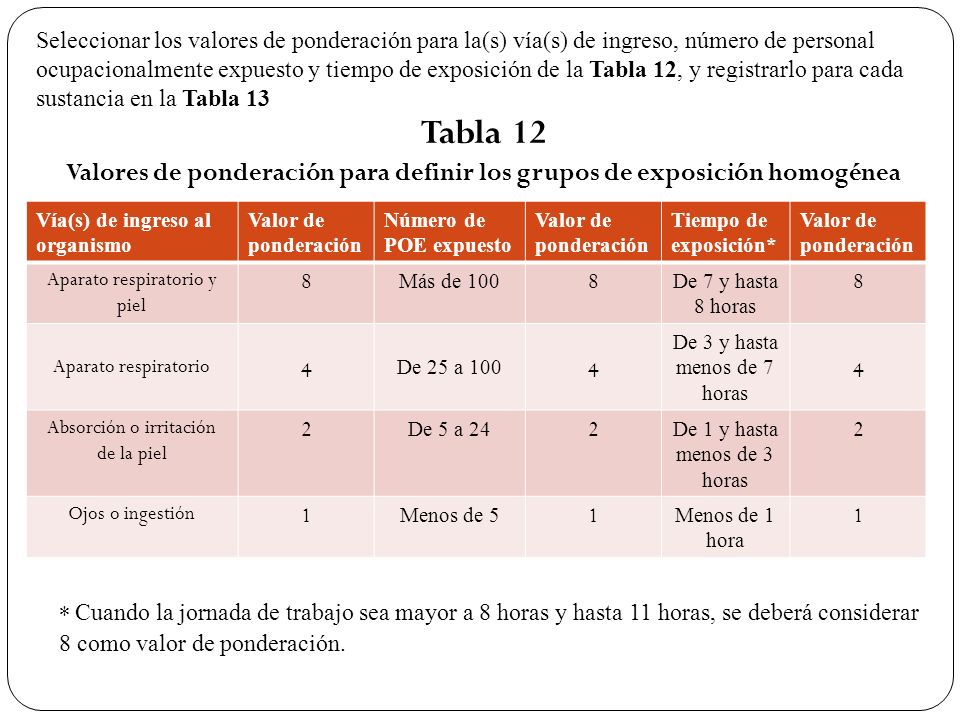 Seleccionar los valores de ponderación para la(s) vía(s) de ingreso, número de personal ocupacionalmente expuesto y tiempo de exposición de la **Tabla 12**, y registrarlo para cada sustancia en la **Tabla 13**

Tabla 12

Valores de ponderación para definir los grupos de exposición homogénea

| Vía(s) de ingreso al organismo | Valor de ponderación | Número de POE expuesto | Valor de ponderación | Tiempo de exposición* | Valor de ponderación |
|---|---|---|---|---|---|
| Aparato respiratorio y piel | 8 | Más de 100 | 8 | De 7 y hasta 8 horas | 8 |
| Aparato respiratorio | 4 | De 25 a 100 | 4 | De 3 y hasta menos de 7 horas | 4 |
| Absorción o irritación de la piel | 2 | De 5 a 24 | 2 | De 1 y hasta menos de 3 horas | 2 |
| Ojos o ingestión | 1 | Menos de 5 | 1 | Menos de 1 hora | 1 |

* Cuando la jornada de trabajo sea mayor a 8 horas y hasta 11 horas, se deberá considerar 8 como valor de ponderación.